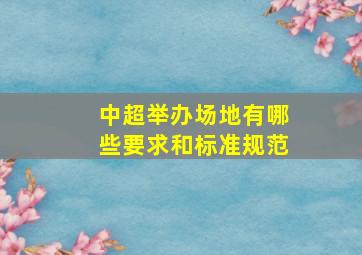 中超举办场地有哪些要求和标准规范